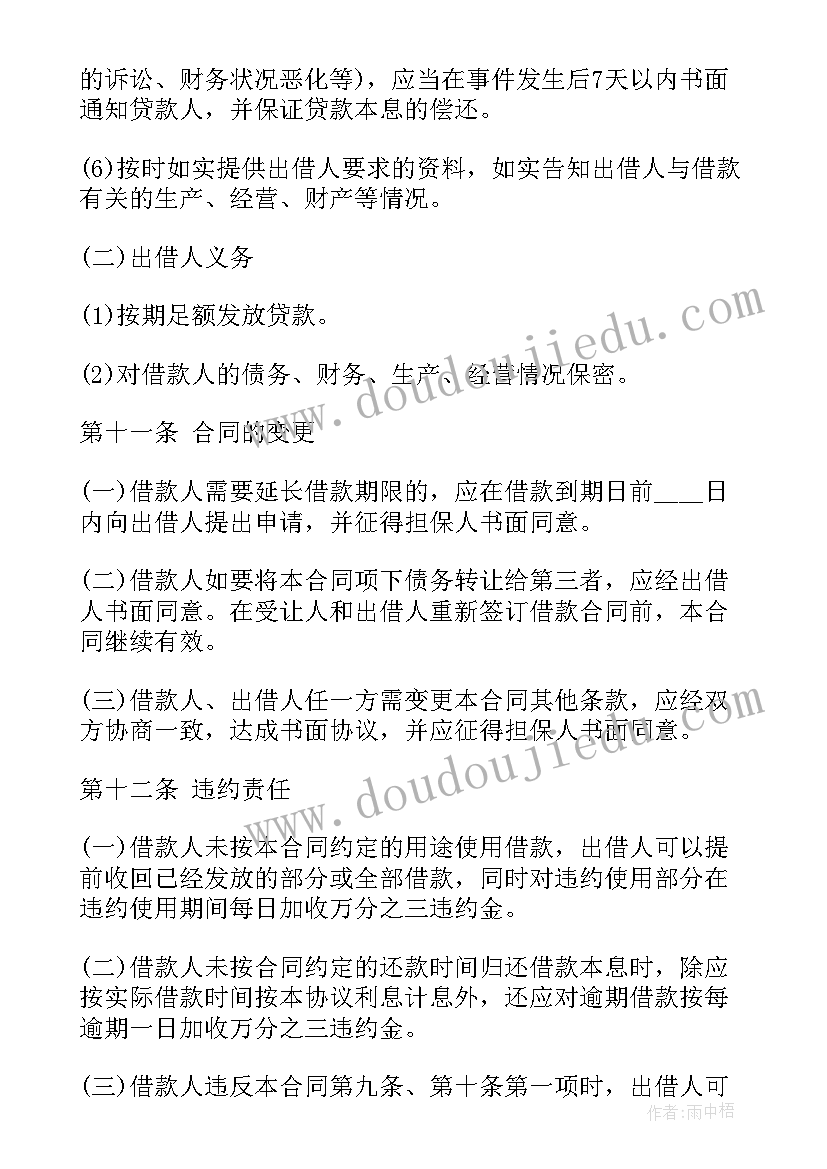 的诉讼、财务状况恶化等)，应当在事件发生后7天以内书面通知贷款人，并保证贷款本息的偿还。

(6)按时如实提供出借人要求的资料，如实告知出借人与借款有关的生产、经营、财产等情况。

(二)出借人义务

(1)按期足额发放贷款。

(2)对借款人的债务、财务、生产、经营情况保密。

第十一条 合同的变更

(一)借款人需要延长借款期限的，应在借款到期日前____日内向出借人提出申请，并征得担保人书面同意。

(二)借款人如要将本合同项下债务转让给第三者，应经出借人书面同意。在受让人和出借人重新签订借款合同前，本合同继续有效。

(三)借款人、出借人任一方需变更本合同其他条款，应经双方协商一致，达成书面协议，并应征得担保人书面同意。

第十二条 违约责任

(一)借款人未按本合同约定的用途使用借款，出借人可以提前收回已经发放的部分或全部借款，同时对违约使用部分在违约使用期间每日加收万分之三违约金。

(二)借款人未按合同约定的还款时间归还借款本息时，除应按实际借款时间按本协议利息计息外，还应对逾期借款按每逾期一日加收万分之三违约金。

(三)借款人违反本合同第九条、第十条第一项时，出借人可

www.doudoujiedu.com

www.doudoujiedu.com

作者：雨中梧